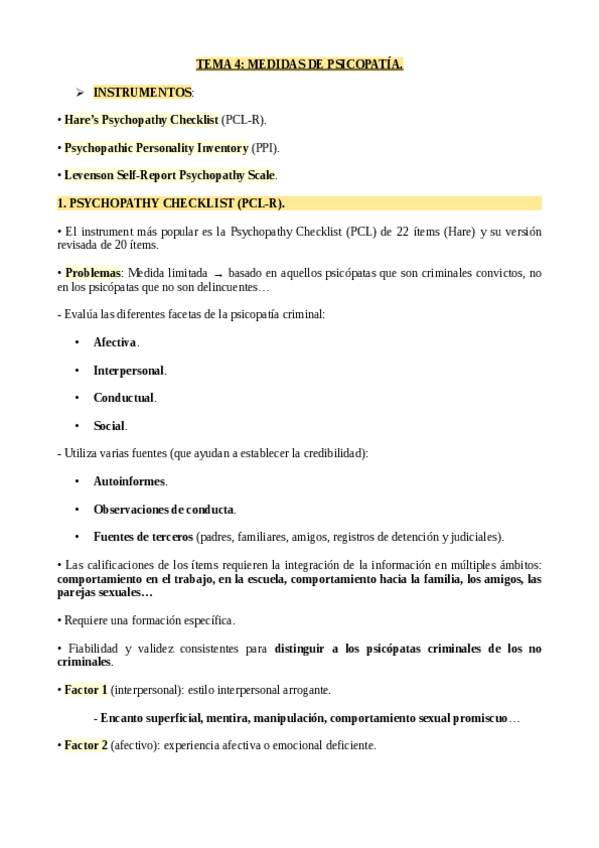 TEMA 4: MEDIDAS DE PSICOPATÍA.

➢ INSTRUMENTOS:

• Hare's Psychopathy Checklist (PCL-R).

• Psychopathic Personality Inventory (PPI).

• Levenson Self-Report Psychopathy Scale.

1. PSYCHOPATHY CHECKLIST (PCL-R).

• El instrument más popular es la Psychopathy Checklist (PCL) de 22 ítems (Hare) y su versión revisada de 20 ítems.

• Problemas: Medida limitada → basado en aquellos psicópatas que son criminales convictos, no en los psicópatas que no son delincuentes…

- Evalúa las diferentes facetas de la psicopatía criminal:

• Afectiva.

• Interpersonal.

• Conductual.

• Social.

- Utiliza varias fuentes (que ayudan a establecer la credibilidad):

• Autoinformes.

• Observaciones de conducta.

• Fuentes de terceros (padres, familiares, amigos, registros de detención y judiciales).

• Las calificaciones de los ítems requieren la integración de la información en múltiples ámbitos: comportamiento en el trabajo, en la escuela, comportamiento hacia la familia, los amigos, las parejas sexuales…

• Requiere una formación específica.

• Fiabilidad y validez consistentes para distinguir a los psicópatas criminales de los no criminales.

• Factor 1 (interpersonal): estilo interpersonal arrogante.

- Encanto superficial, mentira, manipulación, comportamiento sexual promiscuo…

• Factor 2 (afectivo): experiencia afectiva o emocional deficiente.